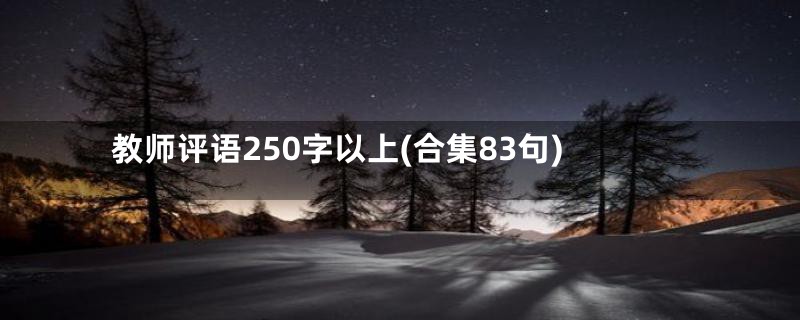 教师评语250字以上(合集83句)